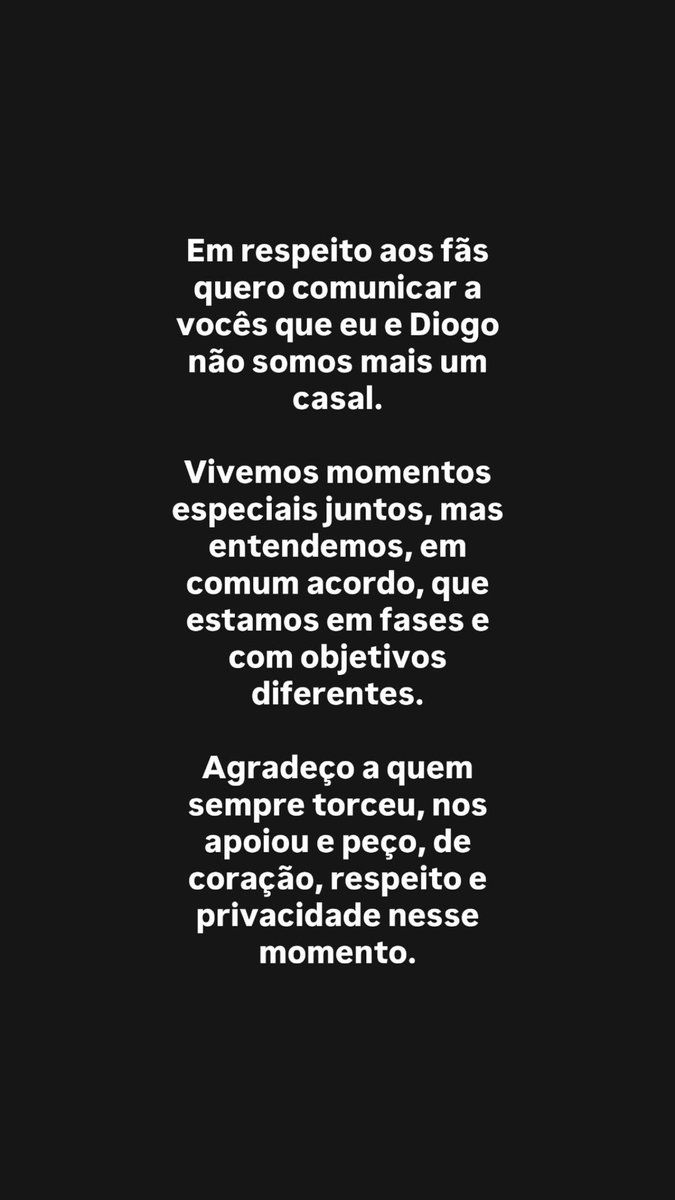 Em respeito aos fãs quero comunicar a vocês que eu e Diogo não somos mais um casal.

Vivemos momentos especiais juntos, mas entendemos, em comum acordo, que estamos em fases e com objetivos diferentes.

Agradeço a quem sempre torceu, nos apoiou e peço, de coração, respeito e privacidade nesse momento.